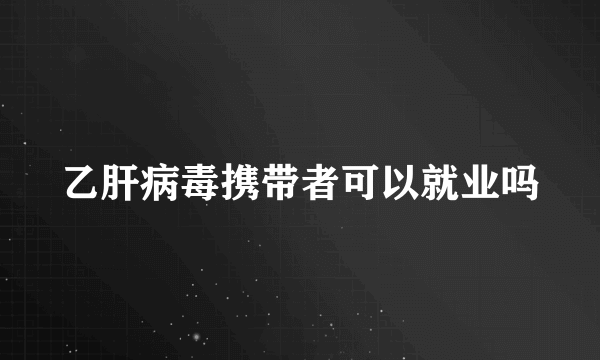 乙肝病毒携带者可以就业吗